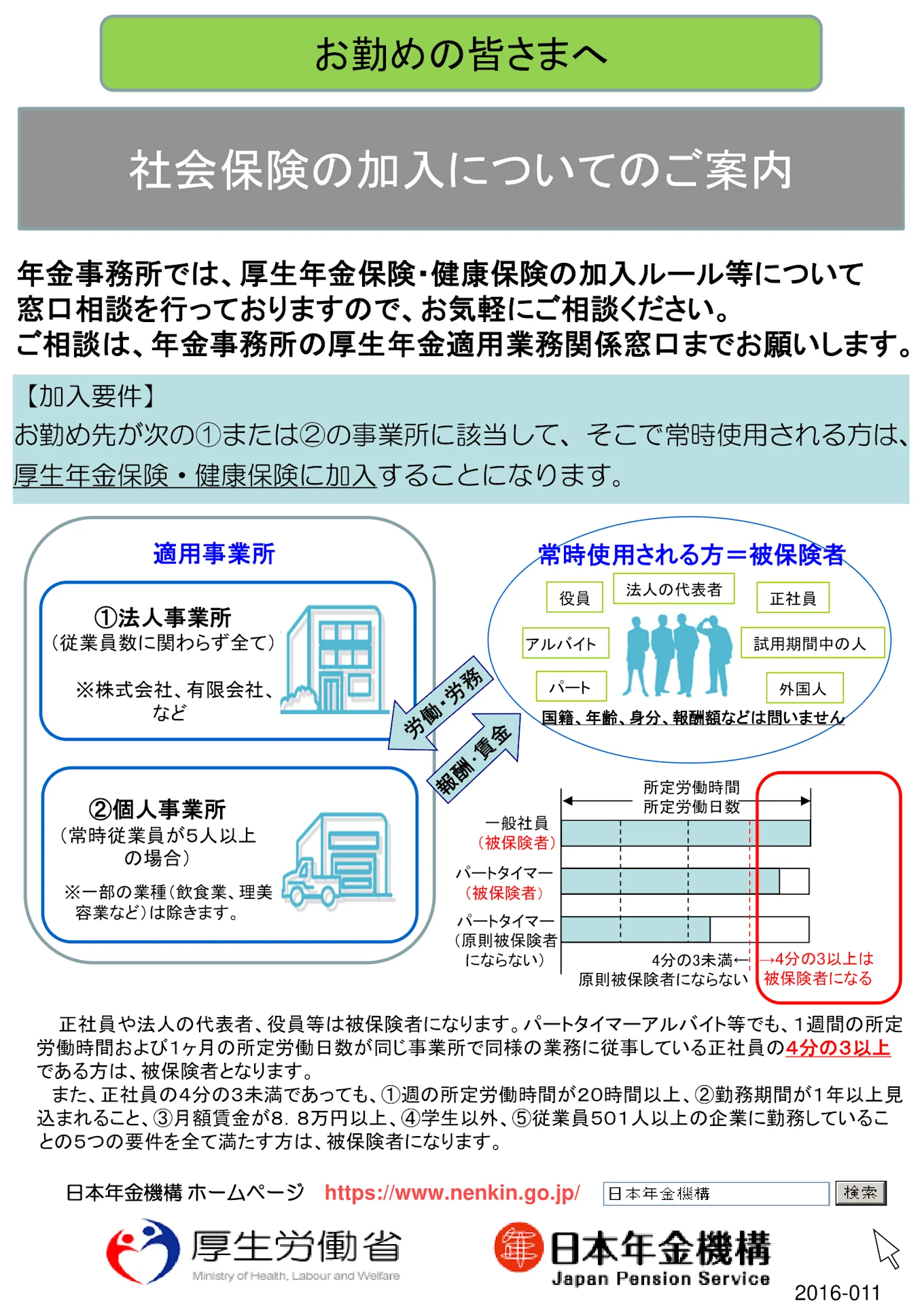 お勤めの皆さまへ

社会保険の加入についてのご案内

年金事務所では、厚生年金保険・健康保険の加入ルール等について窓口相談を行っておりますので、お気軽にご相談ください。
ご相談は、年金事務所の厚生年金適用業務関係窓口までお願いします。

【加入要件】
お勤め先が次の①または②の事業所に該当して、そこで常時使用される方は、厚生年金保険・健康保険に加入することになります。

適用事業所

①法人事業所
（従業員数に関わらず全て）
※株式会社、有限会社、など

②個人事業所
（常時従業員が5人以上の場合）
※一部の業種（飲食業、理美容業など）は除きます。

労働・労務

報酬・賃金

常時使用される方＝被保険者

役員
法人の代表者
正社員
アルバイト
試用期間中の人
パート
外国人
国籍、年齢、身分、報酬額などは問いません

所定労働時間
所定労働日数

一般社員
（被保険者）
パートタイマー
（被保険者）
パートタイマー
（原則被保険者にならない）

4分の3未満←
原則被保険者にならない
→4分の3以上は
被保険者になる

正社員や法人の代表者、役員等は被保険者になります。パートタイマーアルバイト等でも、1週間の所定労働時間および1ヶ月の所定労働日数が同じ事業所で同様の業務に従事している正社員の4分の3以上である方は、被保険者となります。
また、正社員の4分の3未満であっても、①週の所定労働時間が20時間以上、②勤務期間が1年以上見込まれること、③月額賃金が8．8万円以上、④学生以外、⑤従業員501人以上の企業に勤務していることの5つの要件を全て満たす方は、被保険者になります。

日本年金機構 ホームページ https://www.nenkin.go.jp/ 日本年金機構 検索

厚生労働省
Ministry of Health, Labour and Welfare

日本年金機構
Japan Pension Service

2016-011